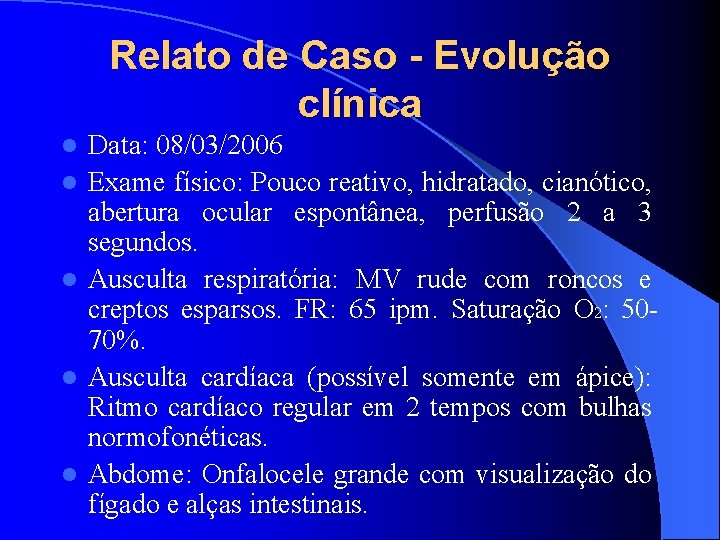 Relato de Caso - Evolução clínica

- Data: 08/03/2006
- Exame físico: Pouco reativo, hidratado, cianótico, abertura ocular espontânea, perfusão 2 a 3 segundos.
- Ausculta respiratória: MV rude com roncos e creptos esparsos. FR: 65 ipm. Saturação $O_2$: 50-70%.
- Ausculta cardíaca (possível somente em ápice): Ritmo cardíaco regular em 2 tempos com bulhas normofonéticas.
- Abdome: Onfalocele grande com visualização do fígado e alças intestinais.